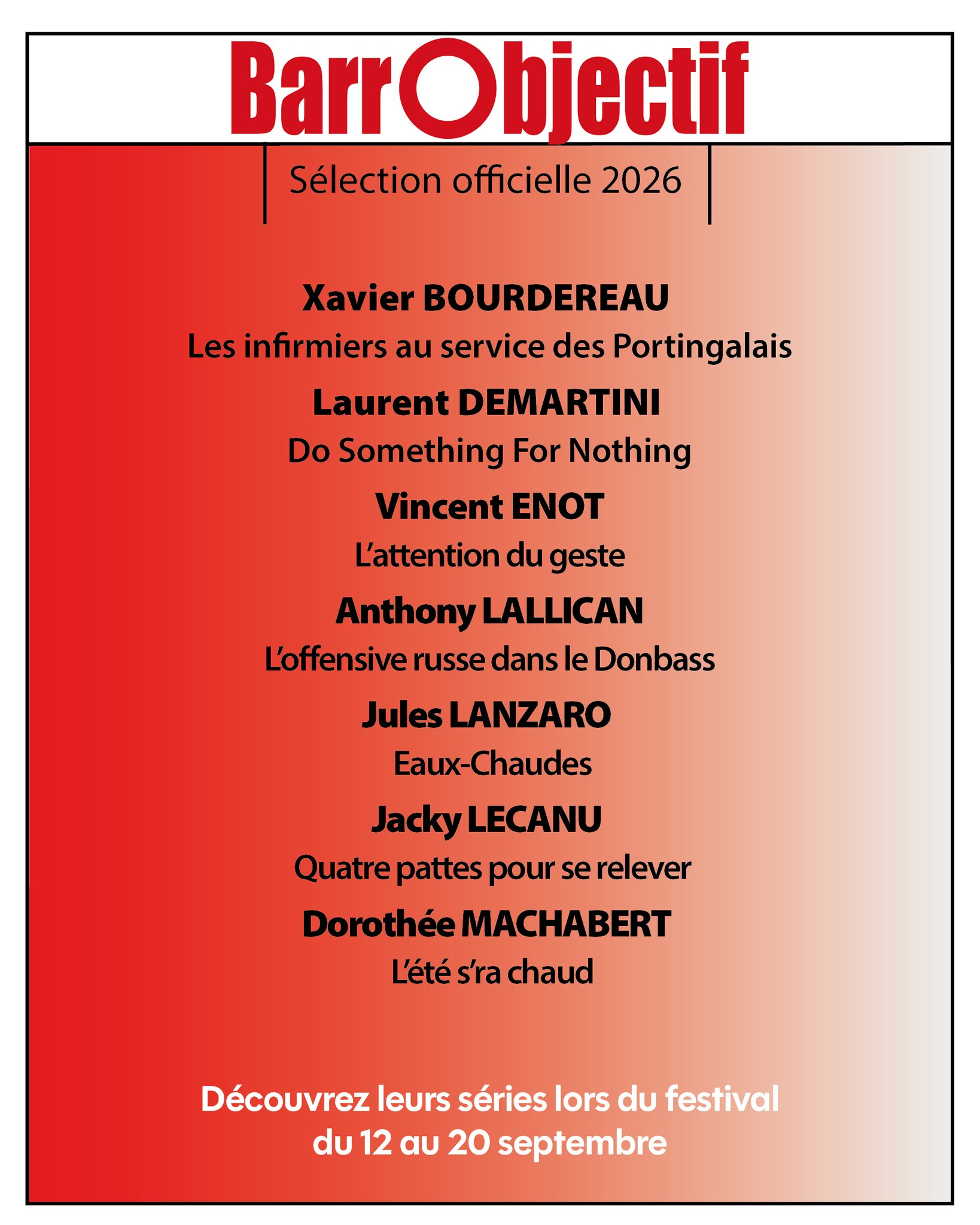 BarrObjectif

Sélection officielle 2026

Xavier BOURDEREAU
Les infirmiers au service des Portingalais

Laurent DEMARTINI
Do Something For Nothing

Vincent ENOT
L'attention du geste

Anthony LALLICAN
L'offensive russe dans le Donbass

Jules LANZARO
Eaux-Chaudes

Jacky LECANU
Quatre pattes pour se relever

Dorothée MACHABERT
L'été s'ra chaud

Découvrez leurs séries lors du festival du 12 au 20 septembre